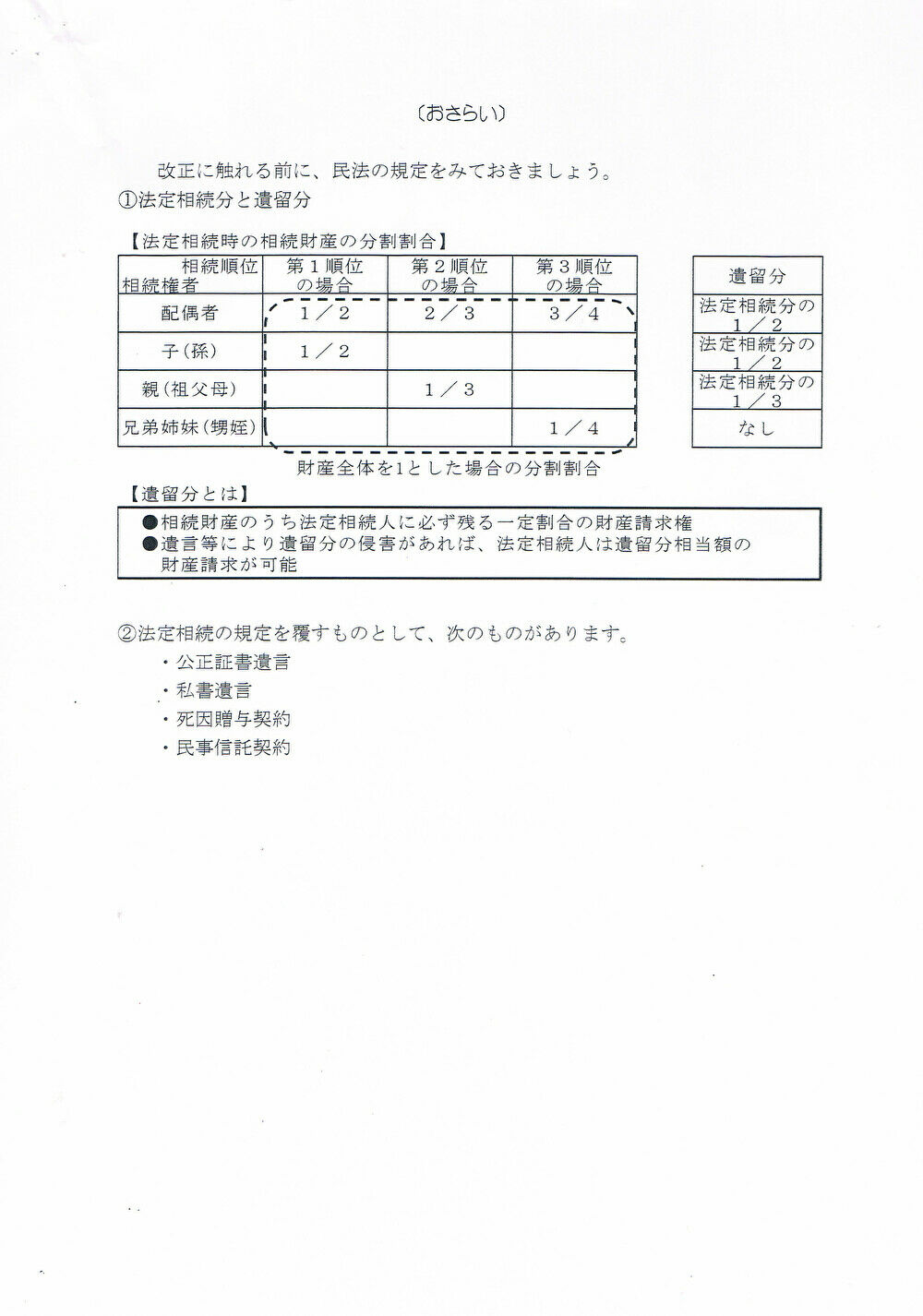 〔おさらい〕

改正に触れる前に、民法の規定をみておきましょう。
①法定相続分と遺留分

【法定相続時の相続財産の分割割合】

| 相続順位 相続権者 | 第１順位の場合 | 第２順位の場合 | 第３順位の場合 |
|---|---|---|---|
| 配偶者 | １／２ | ２／３ | ３／４ |
| 子（孫） | １／２ | | |
| 親（祖父母） | | １／３ | |
| 兄弟姉妹（甥姪） | | | １／４ |

| 遺留分 |
|---|
| 法定相続分の１／２ |
| 法定相続分の１／２ |
| 法定相続分の１／３ |
| なし |

財産全体を1とした場合の分割割合

【遺留分とは】
●相続財産のうち法定相続人に必ず残る一定割合の財産請求権
●遺言等により遺留分の侵害があれば、法定相続人は遺留分相当額の財産請求が可能

②法定相続の規定を覆すものとして、次のものがあります。
・公正証書遺言
・私書遺言
・死因贈与契約
・民事信託契約